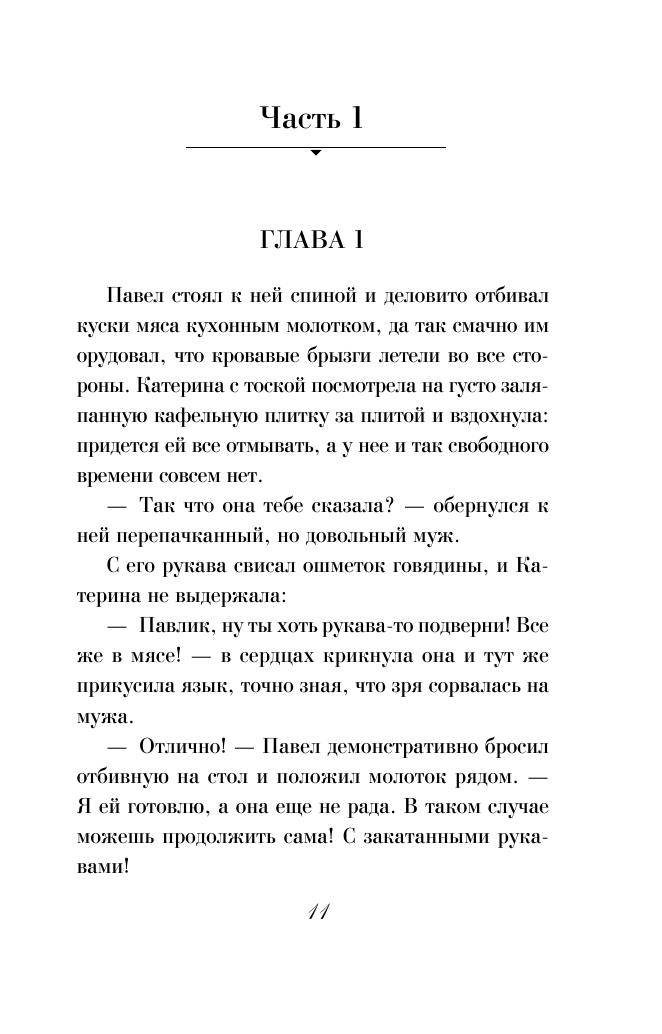 Часть 1

ГЛАВА 1

Павел стоял к ней спиной и деловито отбивал куски мяса кухонным молотком, да так смачно им орудовал, что кровавые брызги летели во все стороны. Катерина с тоской посмотрела на густо заляпанную кафельную плитку за плитой и вздохнула: придется ей все отмывать, а у нее и так свободного времени совсем нет.

— Так что она тебе сказала? — обернулся к ней перепачканный, но довольный муж.

С его рукава свисал ошметок говядины, и Катерина не выдержала:

— Павлик, ну ты хоть рукава-то подверни! Все же в мясе! — в сердцах крикнула она и тут же прикусила язык, точно зная, что зря сорвалась на мужа.

— Отлично! — Павел демонстративно бросил отбивную на стол и положил молоток рядом. — Я ей готовлю, а она еще не рада. В таком случае можешь продолжить сама! С закатанными рукавами!

11